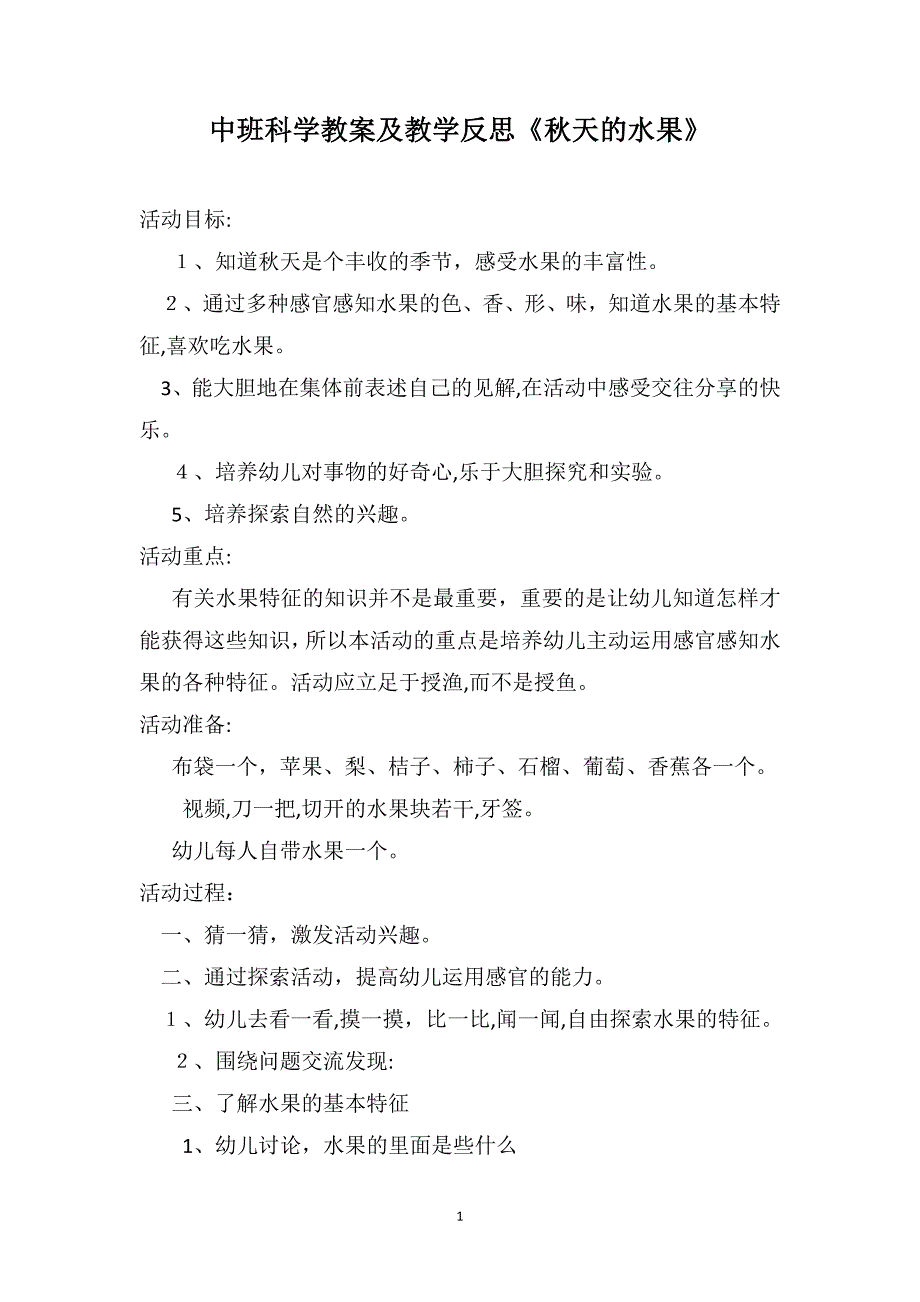 中班科学教案及教学反思《秋天的水果》

活动目标:

１、知道秋天是个丰收的季节，感受水果的丰富性。

２、通过多种感官感知水果的色、香、形、味，知道水果的基本特征,喜欢吃水果。

3、能大胆地在集体前表述自己的见解,在活动中感受交往分享的快乐。

４、培养幼儿对事物的好奇心,乐于大胆探究和实验。

5、培养探索自然的兴趣。

活动重点:

有关水果特征的知识并不是最重要，重要的是让幼儿知道怎样才能获得这些知识，所以本活动的重点是培养幼儿主动运用感官感知水果的各种特征。活动应立足于授渔,而不是授鱼。

活动准备:

布袋一个，苹果、梨、桔子、柿子、石榴、葡萄、香蕉各一个。

视频,刀一把,切开的水果块若干,牙签。

幼儿每人自带水果一个。

活动过程：

一、猜一猜，激发活动兴趣。

二、通过探索活动，提高幼儿运用感官的能力。

１、幼儿去看一看,摸一摸，比一比,闻一闻,自由探索水果的特征。

２、围绕问题交流发现:

三、了解水果的基本特征

1、幼儿讨论，水果的里面是些什么

1